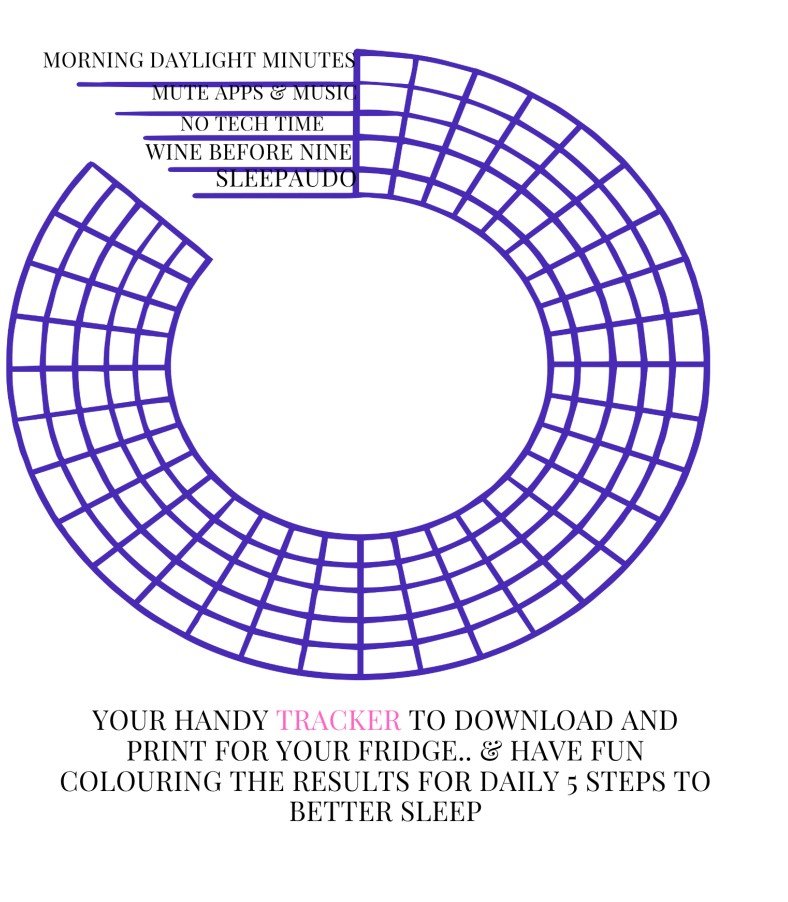 MORNING DAYLIGHT MINUTES
MUTE APPS & MUSIC
NO TECH TIME
WINE BEFORE NINE
SLEEPAUDO

YOUR HANDY TRACKER TO DOWNLOAD AND PRINT FOR YOUR FRIDGE.. & HAVE FUN COLOURING THE RESULTS FOR DAILY 5 STEPS TO BETTER SLEEP